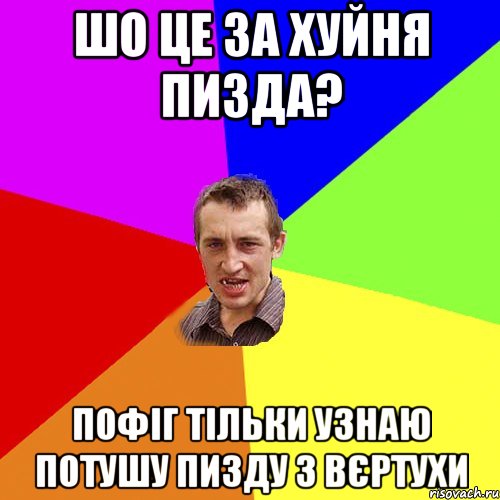 ШО ЦЕ ЗА ХУЙНЯ ПИЗДА?

ПОФІГ ТІЛЬКИ УЗНАЮ ПОТУШУ ПИЗДУ З ВЄРТУХИ

risovach.ru